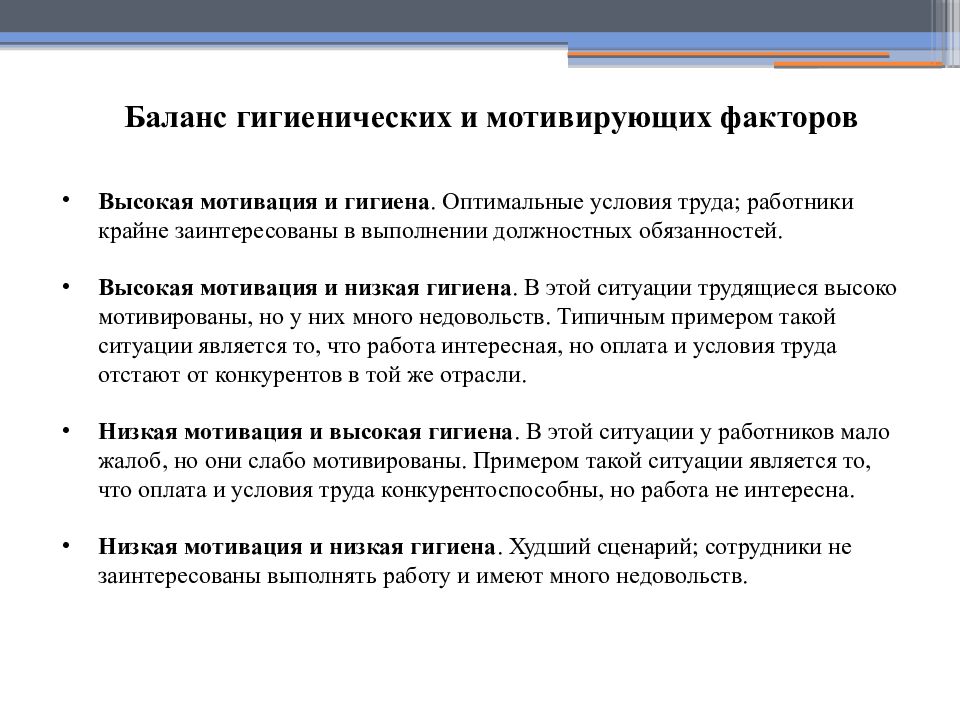 Баланс гигиенических и мотивирующих факторов

• Высокая мотивация и гигиена. Оптимальные условия труда; работники крайне заинтересованы в выполнении должностных обязанностей.

• Высокая мотивация и низкая гигиена. В этой ситуации трудящиеся высоко мотивированы, но у них много недовольств. Типичным примером такой ситуации является то, что работа интересная, но оплата и условия труда отстают от конкурентов в той же отрасли.

• Низкая мотивация и высокая гигиена. В этой ситуации у работников мало жалоб, но они слабо мотивированы. Примером такой ситуации является то, что оплата и условия труда конкурентоспособны, но работа не интересна.

• Низкая мотивация и низкая гигиена. Худший сценарий; сотрудники не заинтересованы выполнять работу и имеют много недовольств.